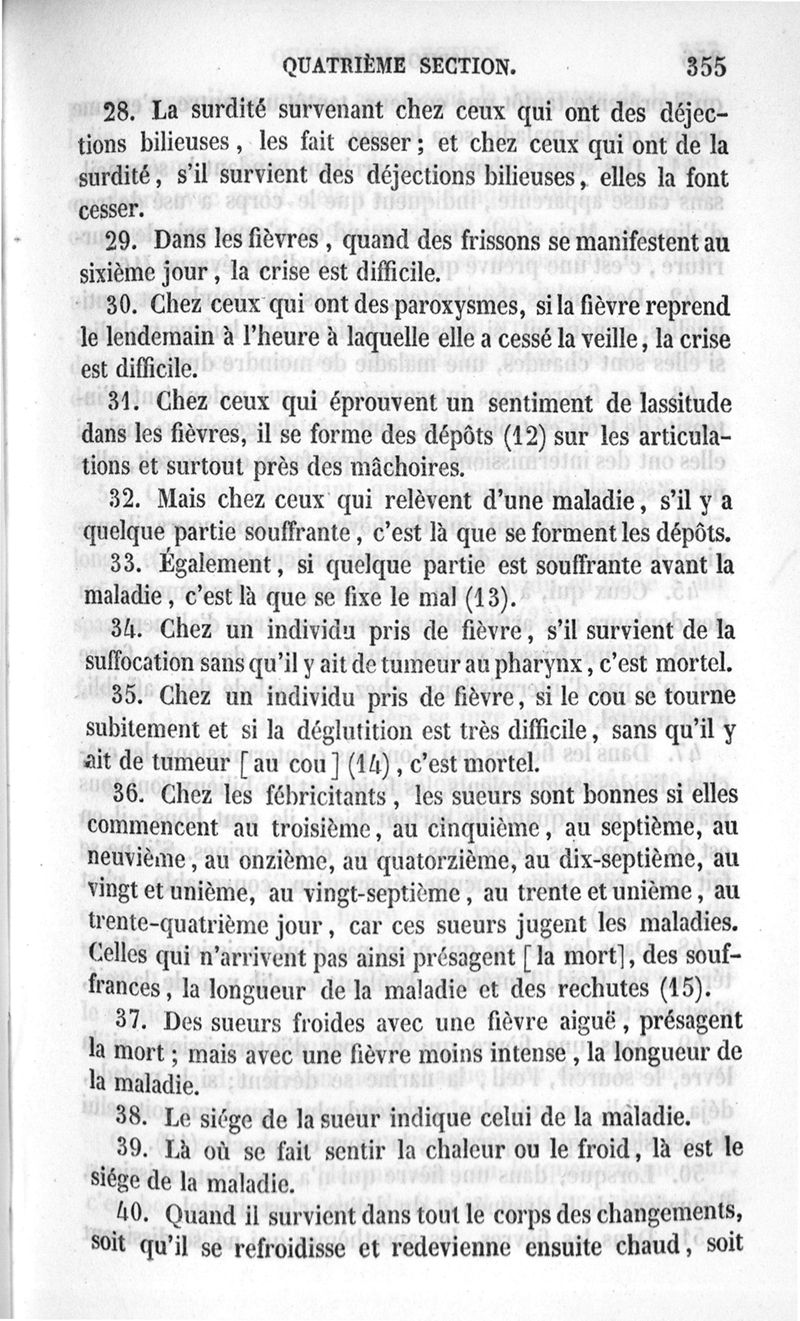 QUATRIÈME SECTION. 355

28. La surdité survenant chez ceux qui ont des déjections bilieuses, les fait cesser; et chez ceux qui ont de la surdité, s'il survient des déjections bilieuses, elles la font cesser.

29. Dans les fièvres, quand des frissons se manifestent au sixième jour, la crise est difficile.

30. Chez ceux qui ont des paroxysmes, si la fièvre reprend le lendemain à l'heure à laquelle elle a cessé la veille, la crise est difficile.

31. Chez ceux qui éprouvent un sentiment de lassitude dans les fièvres, il se forme des dépôts (12) sur les articulations et surtout près des mâchoires.

32. Mais chez ceux qui relèvent d'une maladie, s'il y a quelque partie souffrante, c'est là que se forment les dépôts.

33. Également, si quelque partie est souffrante avant la maladie, c'est là que se fixe le mal (13).

34. Chez un individu pris de fièvre, s'il survient de la suffocation sans qu'il y ait de tumeur au pharynx, c'est mortel.

35. Chez un individu pris de fièvre, si le cou se tourne subitement et si la déglutition est très difficile, sans qu'il y ait de tumeur [au cou] (14), c'est mortel.

36. Chez les fébricitants, les sueurs sont bonnes si elles commencent au troisième, au cinquième, au septième, au neuvième, au onzième, au quatorzième, au dix-septième, au vingt et unième, au vingt-septième, au trente et unième, au trente-quatrième jour, car ces sueurs jugent les maladies. Celles qui n'arrivent pas ainsi présagent [la mort], des souffrances, la longueur de la maladie et des rechutes (15).

37. Des sueurs froides avec une fièvre aiguë, présagent la mort; mais avec une fièvre moins intense, la longueur de la maladie.

38. Le siége de la sueur indique celui de la maladie.

39. Là où se fait sentir la chaleur ou le froid, là est le siége de la maladie.

40. Quand il survient dans tout le corps des changements, soit qu'il se refroidisse et redevienne ensuite chaud, soit